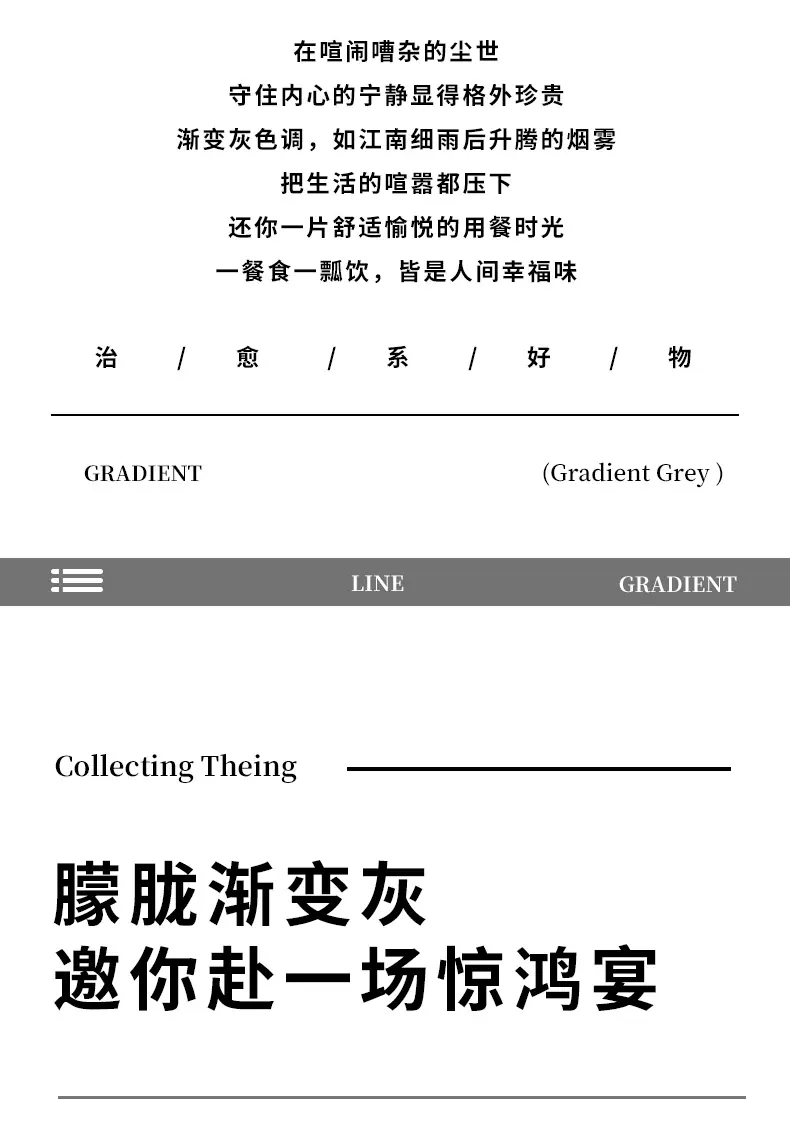 在喧闹嘈杂的尘世
守住内心的宁静显得格外珍贵
渐变灰色调，如江南细雨后升腾的烟雾
把生活的喧嚣都压下
还你一片舒适愉悦的用餐时光
一餐食一瓢饮，皆是人间幸福味

治 / 愈 / 系 / 好 / 物

GRADIENT

(Gradient Grey )

LINE

GRADIENT

Collecting Theing

朦胧渐变灰
邀你赴一场惊鸿宴